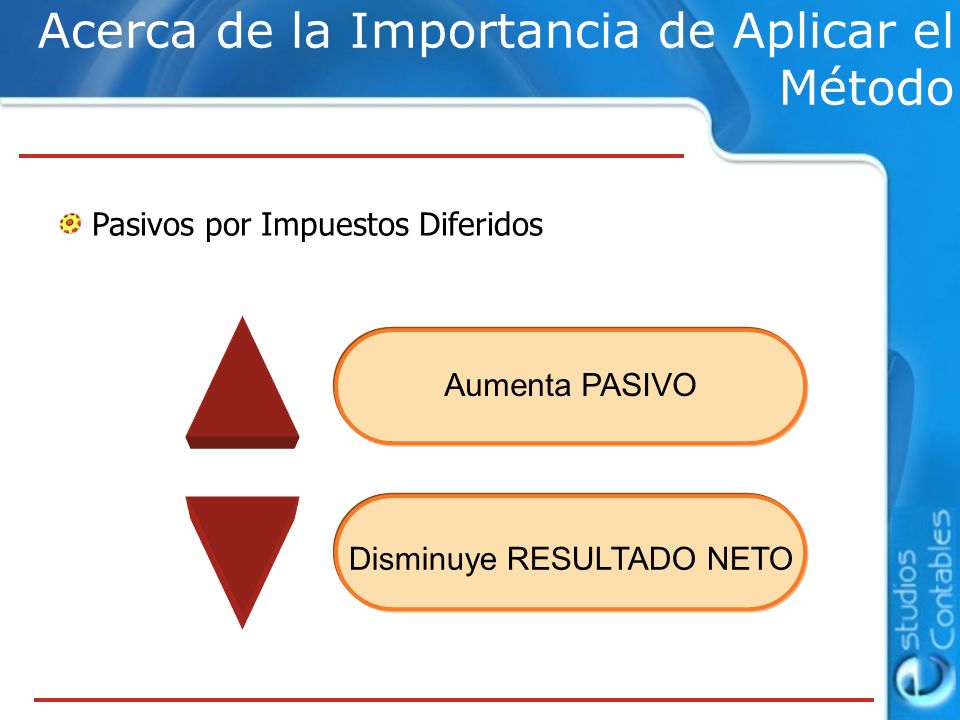 Acerca de la Importancia de Aplicar el Método

Pasivos por Impuestos Diferidos

Aumenta PASIVO

Disminuye RESULTADO NETO

estudios Contables